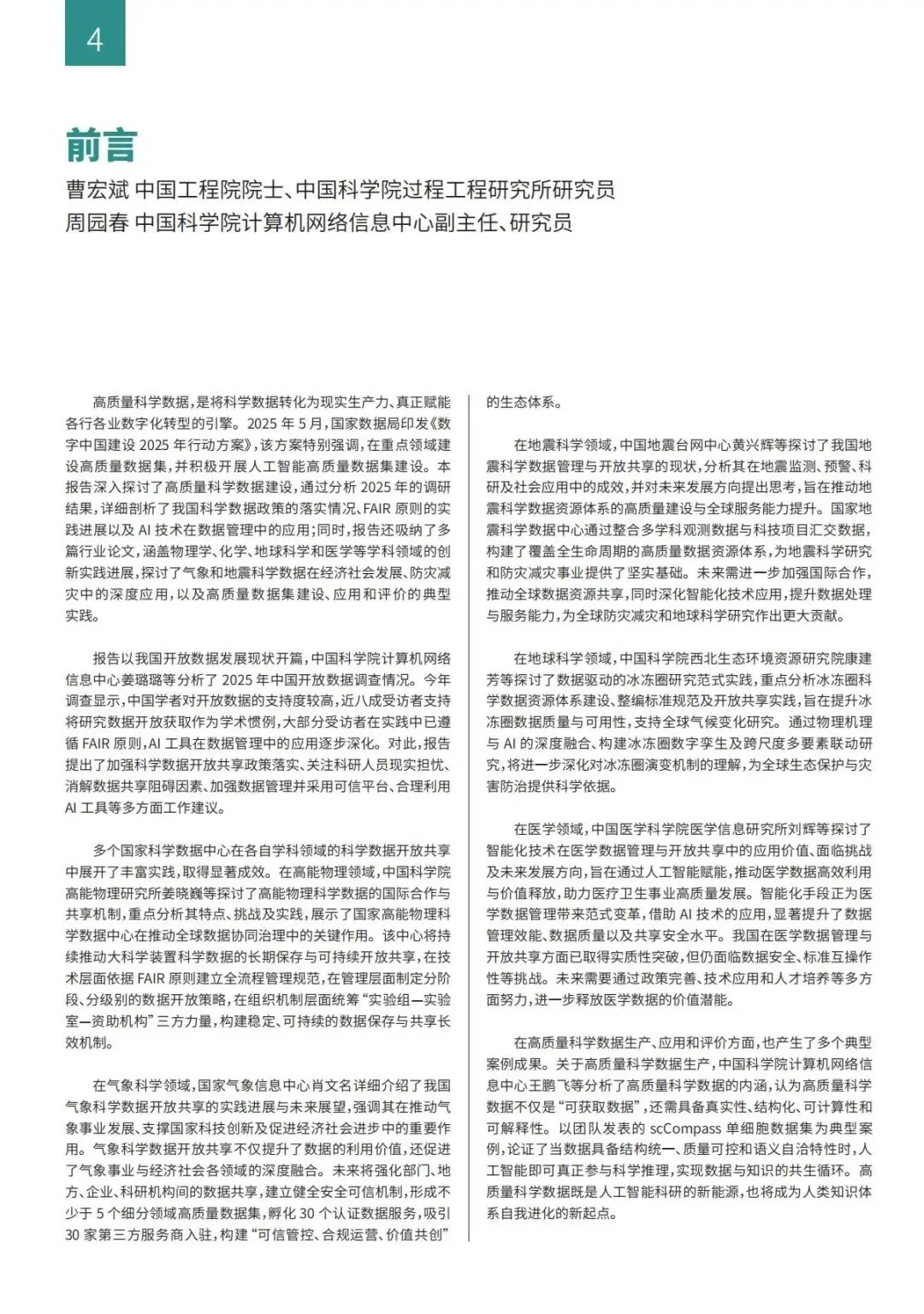 4

前言

曹宏斌 中国工程院院士、中国科学院过程工程研究所研究员
周园春 中国科学院计算机网络信息中心副主任、研究员

高质量科学数据，是将科学数据转化为现实生产力、真正赋能各行各业数字化转型的引擎。2025 年 5 月，国家数据局印发《数字中国建设 2025 年行动方案》，该方案特别强调，在重点领域建设高质量数据集，并积极开展人工智能高质量数据集建设。本报告深入探讨了高质量科学数据建设，通过分析 2025 年的调研结果，详细剖析了我国科学数据政策的落实情况、FAIR 原则的实践进展以及 AI 技术在数据管理中的应用；同时，报告还吸纳了多篇行业论文，涵盖物理学、化学、地球科学和医学等学科领域的创新实践进展，探讨了气象和地震科学数据在经济社会发展、防灾减灾中的深度应用，以及高质量数据集建设、应用和评价的典型实践。

报告以我国开放数据发展现状开篇，中国科学院计算机网络信息中心姜璐璐等分析了 2025 年中国开放数据调查情况。今年调查显示，中国学者对开放数据的支持度较高，近八成受访者支持将研究数据开放获取作为学术惯例，大部分受访者在实践中已遵循 FAIR 原则，AI 工具在数据管理中的应用逐步深化。对此，报告提出了加强科学数据开放共享政策落实、关注科研人员现实担忧、消解数据共享阻碍因素、加强数据管理并采用可信平台、合理利用 AI 工具等多方面工作建议。

多个国家科学数据中心在各自学科领域的科学数据开放共享中展开了丰富实践，取得显著成效。在高能物理领域，中国科学院高能物理研究所姜晓巍等探讨了高能物理科学数据的国际合作与共享机制，重点分析其特点、挑战及实践，展示了国家高能物理科学数据中心在推动全球数据协同治理中的关键作用。该中心将持续推动大科学装置科学数据的长期保存与可持续开放共享，在技术层面依据 FAIR 原则建立全流程管理规范，在管理层面制定分阶段、分级别的数据开放策略，在组织机制层面统筹“实验组—实验室—资助机构”三方力量，构建稳定、可持续的数据保存与共享长效机制。

在气象科学领域，国家气象信息中心肖文名详细介绍了我国气象科学数据开放共享的实践进展与未来展望，强调其在推动气象事业发展、支撑国家科技创新及促进经济社会进步中的重要作用。气象科学数据开放共享不仅提升了数据的利用价值，还促进了气象事业与经济社会各领域的深度融合。未来将强化部门、地方、企业、科研机构间的数据共享，建立健全安全可信机制，形成不少于 5 个细分领域高质量数据集，孵化 30 个认证数据服务，吸引 30 家第三方服务商入驻，构建“可信管控、合规运营、价值共创”的生态体系。

在地震科学领域，中国地震台网中心黄兴辉等探讨了我国地震科学数据管理与开放共享的现状，分析其在地震监测、预警、科研及社会应用中的成效，并对未来发展方向提出思考，旨在推动地震科学数据资源体系的高质量建设与全球服务能力提升。国家地震科学数据中心通过整合多学科观测数据与科技项目汇交数据，构建了覆盖全生命周期的高质量数据资源体系，为地震科学研究和防灾减灾事业提供了坚实基础。未来需进一步加强国际合作，推动全球数据资源共享，同时深化智能化技术应用，提升数据处理与服务能力，为全球防灾减灾和地球科学研究作出更大贡献。

在地球科学领域，中国科学院西北生态环境资源研究院康建芳等探讨了数据驱动的冰冻圈研究范式实践，重点分析冰冻圈科学数据资源体系建设、整编标准规范及开放共享实践，旨在提升冰冻圈数据质量与可用性，支持全球气候变化研究。通过物理机理与 AI 的深度融合、构建冰冻圈数字孪生及跨尺度多要素联动研究，将进一步深化对冰冻圈演变机制的理解，为全球生态保护与灾害防治提供科学依据。

在医学领域，中国医学科学院医学信息研究所刘辉等探讨了智能化技术在医学数据管理与开放共享中的应用价值、面临挑战及未来发展方向，旨在通过人工智能赋能，推动医学数据高效利用与价值释放，助力医疗卫生事业高质量发展。智能化手段正为医学数据管理带来范式变革，借助 AI 技术的应用，显著提升了数据管理效能、数据质量以及共享安全水平。我国在医学数据管理与开放共享方面已取得实质性突破，但仍面临数据安全、标准互操作性等挑战。未来需要通过政策完善、技术应用和人才培养等多方面努力，进一步释放医学数据的价值潜能。

在高质量科学数据生产、应用和评价方面，也产生了多个典型案例成果。关于高质量科学数据生产，中国科学院计算机网络信息中心王鹏飞等分析了高质量科学数据的内涵，认为高质量科学数据不仅是“可获取数据”，还需具备真实性、结构化、可计算性和可解释性。以团队发表的 scCompass 单细胞数据集为典型案例，论证了当数据具备结构统一、质量可控和语义自洽特性时，人工智能即可真正参与科学推理，实现数据与知识的共生循环。高质量科学数据既是人工智能科研的新能源，也将成为人类知识体系自我进化的新起点。